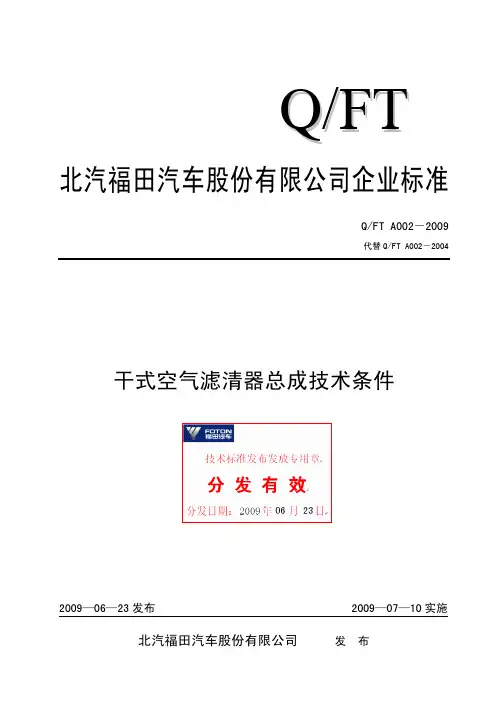 Q/FT

北汽福田汽车股份有限公司企业标准

Q/FT A002—2009

代替 Q/FT A002—2004

干式空气滤清器总成技术条件

FOTON 福田汽车

技术标准发布发放专用章

分 发 有 效

分发日期：2009年06月23日

2009—06—23 发布

2009—07—10 实施

北汽福田汽车股份有限公司 发 布